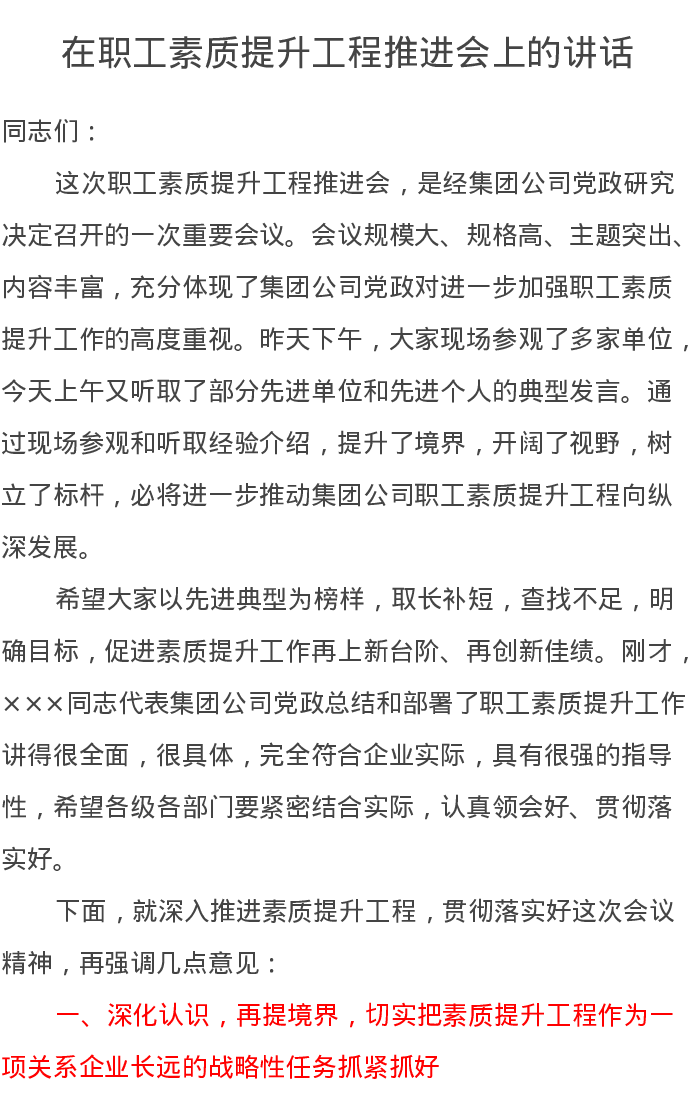 在职工素质提升工程推进会上的讲话

同志们：

这次职工素质提升工程推进会，是经集团公司党政研究决定召开的一次重要会议。会议规模大、规格高、主题突出、内容丰富，充分体现了集团公司党政对进一步加强职工素质提升工作的高度重视。昨天下午，大家现场参观了多家单位，今天上午又听取了部分先进单位和先进个人的典型发言。通过现场参观和听取经验介绍，提升了境界，开阔了视野，树立了标杆，必将进一步推动集团公司职工素质提升工程向纵深发展。

希望大家以先进典型为榜样，取长补短，查找不足，明确目标，促进素质提升工作再上新台阶、再创新佳绩。刚才，×××同志代表集团公司党政总结和部署了职工素质提升工作讲得很全面，很具体，完全符合企业实际，具有很强的指导性，希望各级各部门要紧密结合实际，认真领会好、贯彻落实好。

下面，就深入推进素质提升工程，贯彻落实好这次会议精神，再强调几点意见：

一、深化认识，再提境界，切实把素质提升工程作为一项关系企业长远的战略性任务抓紧抓好